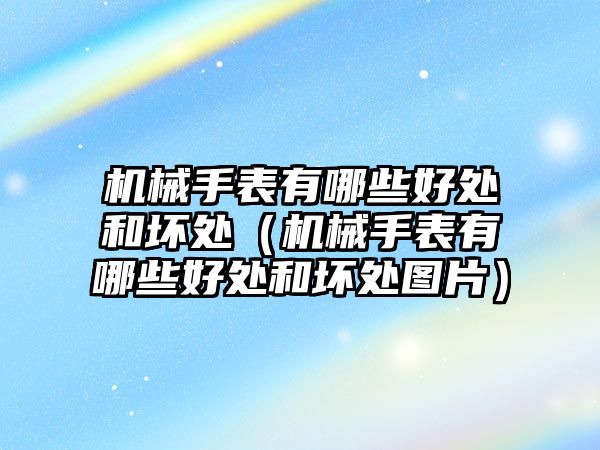 机械手表有哪些好处和坏处（机械手表有哪些好处和坏处图片）